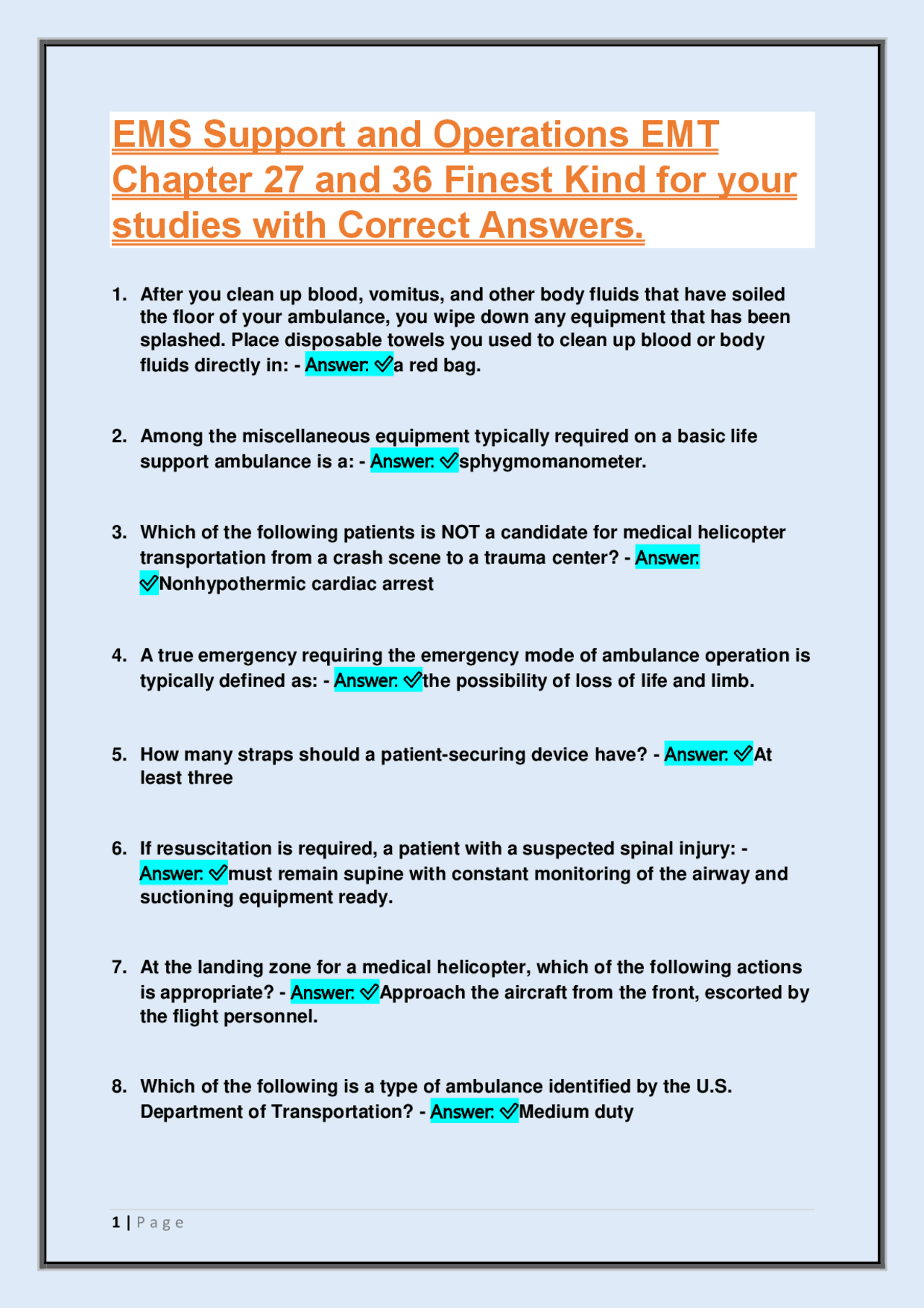 EMS Support and Operations EMT Chapter 27 and 36 Finest Kind for your studies with Correct Answers.

1. After you clean up blood, vomitus, and other body fluids that have soiled the floor of your ambulance, you wipe down any equipment that has been splashed. Place disposable towels you used to clean up blood or body fluids directly in: - Answer: ✓a red bag.

2. Among the miscellaneous equipment typically required on a basic life support ambulance is a: - Answer: ✓sphygmomanometer.

3. Which of the following patients is NOT a candidate for medical helicopter transportation from a crash scene to a trauma center? - Answer: ✓Nonhypothermic cardiac arrest

4. A true emergency requiring the emergency mode of ambulance operation is typically defined as: - Answer: ✓the possibility of loss of life and limb.

5. How many straps should a patient-securing device have? - Answer: ✓At least three

6. If resuscitation is required, a patient with a suspected spinal injury: - Answer: ✓must remain supine with constant monitoring of the airway and suctioning equipment ready.

7. At the landing zone for a medical helicopter, which of the following actions is appropriate? - Answer: ✓Approach the aircraft from the front, escorted by the flight personnel.

8. Which of the following is a type of ambulance identified by the U.S. Department of Transportation? - Answer: ✓Medium duty

1 | Page